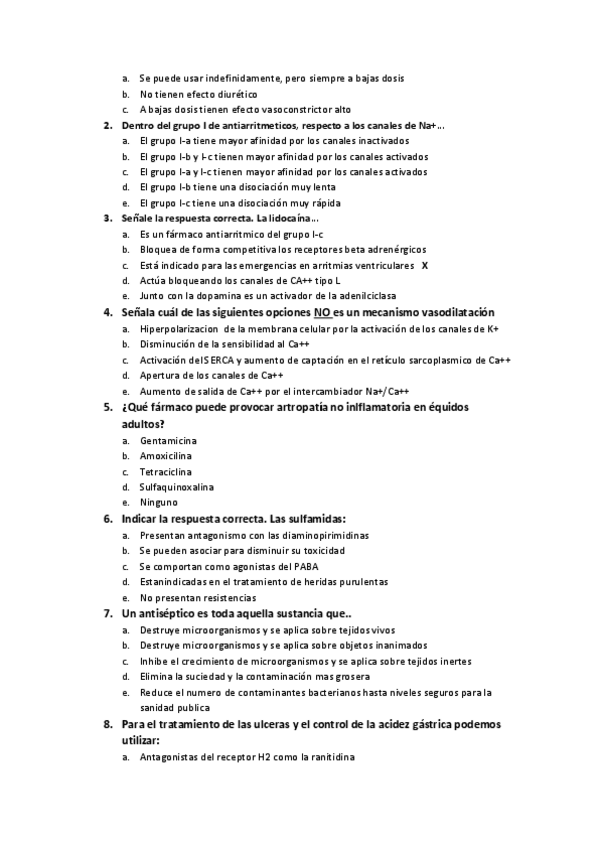 a. Se puede usar indefinidamente, pero siempre a bajas dosis
b. No tienen efecto diurético
c. A bajas dosis tienen efecto vasoconstrictor alto

2. Dentro del grupo I de antiarritmeticos, respecto a los canales de Na+...
a. El grupo I-a tiene mayor afinidad por los canales inactivados
b. El grupo I-b y I-c tienen mayor afinidad por los canales activados
c. El grupo I-a y I-c tienen mayor afinidad por los canales activados
d. El grupo I-b tiene una disociación muy lenta
e. El grupo I-c tiene una disociación muy rápida

3. Señale la respuesta correcta. La lidocaína...
a. Es un fármaco antiarrítmico del grupo I-c
b. Bloquea de forma competitiva los receptores beta adrenérgicos
c. Está indicado para las emergencias en arritmias ventriculares X
d. Actúa bloqueando los canales de CA++ tipo L
e. Junto con la dopamina es un activador de la adenilciclasa

4. Señala cuál de las siguientes opciones NO es un mecanismo vasodilatación
a. Hiperpolarizacion de la membrana celular por la activación de los canales de K+
b. Disminución de la sensibilidad al Ca++
c. Activación del SERCA y aumento de captación en el retículo sarcoplasmico de Ca++
d. Apertura de los canales de Ca++
e. Aumento de salida de Ca++ por el intercambiador Na+/Ca++

5. ¿Qué fármaco puede provocar artropatía no inlflamatoria en équidos adultos?
a. Gentamicina
b. Amoxicilina
c. Tetraciclina
d. Sulfaquinoxalina
e. Ninguno

6. Indicar la respuesta correcta. Las sulfamidas:
a. Presentan antagonismo con las diaminopirimidinas
b. Se pueden asociar para disminuir su toxicidad
c. Se comportan como agonistas del PABA
d. Estan indicadas en el tratamiento de heridas purulentas
e. No presentan resistencias

7. Un antiséptico es toda aquella sustancia que..
a. Destruye microorganismos y se aplica sobre tejidos vivos
b. Destruye microorganismos y se aplica sobre objetos inanimados
c. Inhibe el crecimiento de microorganismos y se aplica sobre tejidos inertes
d. Elimina la suciedad y la contaminación mas grosera
e. Reduce el numero de contaminantes bacterianos hasta niveles seguros para la sanidad publica

8. Para el tratamiento de las ulceras y el control de la acidez gástrica podemos utilizar:
a. Antagonistas del receptor H2 como la ranitidina